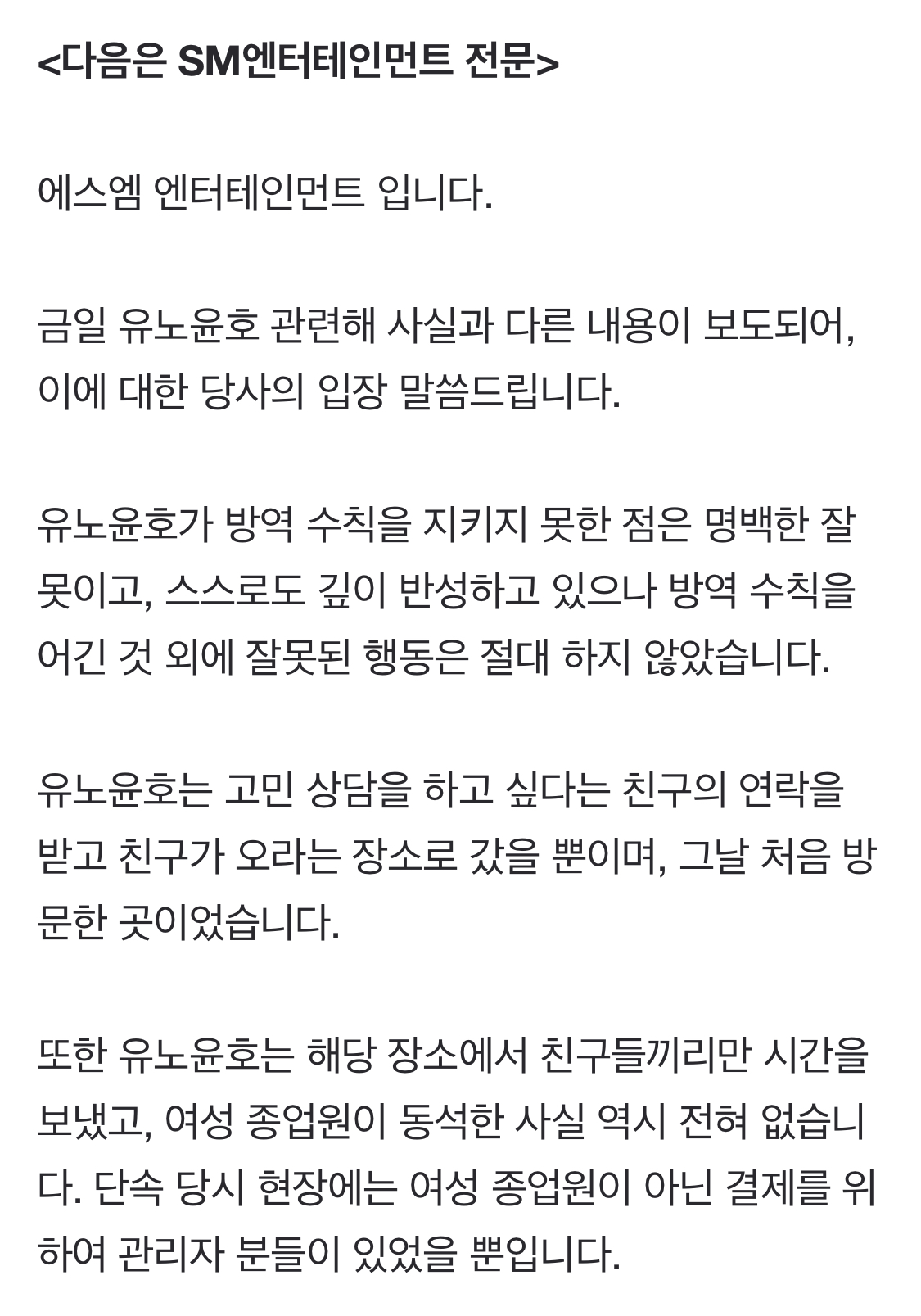 <다음은 SM엔터테인먼트 전문>

에스엠 엔터테인먼트 입니다.

금일 유노윤호 관련해 사실과 다른 내용이 보도되어, 이에 대한 당사의 입장 말씀드립니다.

유노윤호가 방역 수칙을 지키지 못한 점은 명백한 잘못이고, 스스로도 깊이 반성하고 있으나 방역 수칙을 어긴 것 외에 잘못된 행동은 절대 하지 않았습니다.

유노윤호는 고민 상담을 하고 싶다는 친구의 연락을 받고 친구가 오라는 장소로 갔을 뿐이며, 그날 처음 방문한 곳이었습니다.

또한 유노윤호는 해당 장소에서 친구들끼리만 시간을 보냈고, 여성 종업원이 동석한 사실 역시 전혀 없습니다. 단속 당시 현장에는 여성 종업원이 아닌 결제를 위하여 관리자 분들이 있었을 뿐입니다.